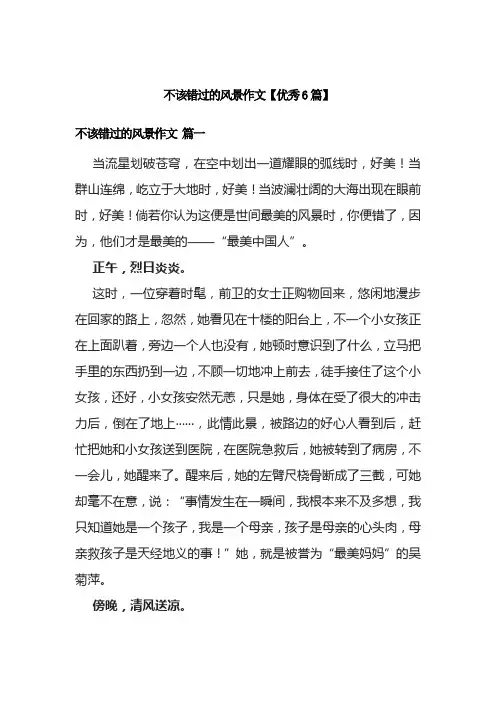 不该错过的风景作文【优秀6篇】

不该错过的风景作文 篇一

当流星划破苍穹，在空中划出一道耀眼的弧线时，好美！当群山连绵，屹立于大地时，好美！当波澜壮阔的大海出现在眼前时，好美！倘若你认为这便是世间最美的风景时，你便错了，因为，他们才是最美的——“最美中国人”。

正午，烈日炎炎。

这时，一位穿着时髦，前卫的女士正购物回来，悠闲地漫步在回家的路上，忽然，她看见在十楼的阳台上，不一个小女孩正在上面趴着，旁边一个人也没有，她顿时意识到了什么，立马把手里的东西扔到一边，不顾一切地冲上前去，徒手接住了这个小女孩，还好，小女孩安然无恙，只是她，身体在受了很大的冲击力后，倒在了地上……，此情此景，被路边的好心人看到后，赶忙把她和小女孩送到医院，在医院急救后，她被转到了病房，不一会儿，她醒来了。醒来后，她的左臂尺桡骨断成了三截，可她却毫不在意，说：“事情发生在一瞬间，我根本来不及多想，我只知道她是一个孩子，我是一个母亲，孩子是母亲的心头肉，母亲救孩子是天经地义的事！”她，就是被誉为“最美妈妈”的吴菊萍。

傍晚，清风送凉。